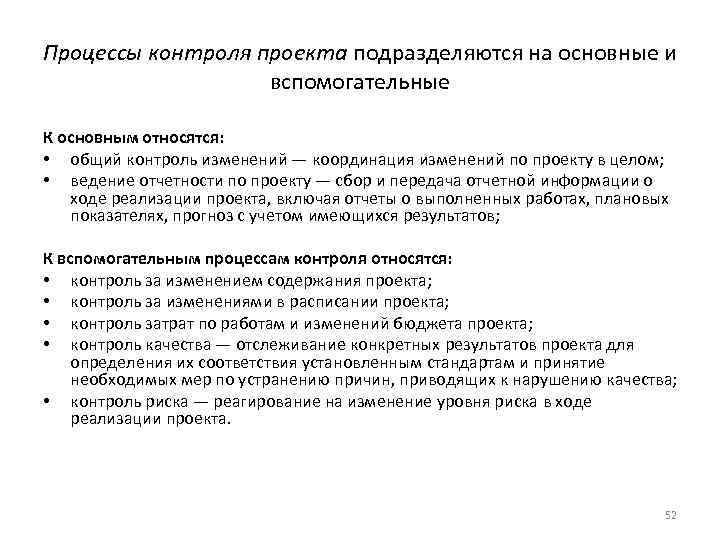 Процессы контроля проекта подразделяются на основные и вспомогательные

К основным относятся:
• общий контроль изменений — координация изменений по проекту в целом;
• ведение отчетности по проекту — сбор и передача отчетной информации о ходе реализации проекта, включая отчеты о выполненных работах, плановых показателях, прогноз с учетом имеющихся результатов;

К вспомогательным процессам контроля относятся:
• контроль за изменением содержания проекта;
• контроль за изменениями в расписании проекта;
• контроль затрат по работам и изменений бюджета проекта;
• контроль качества — отслеживание конкретных результатов проекта для определения их соответствия установленным стандартам и принятие необходимых мер по устранению причин, приводящих к нарушению качества;
• контроль риска — реагирование на изменение уровня риска в ходе реализации проекта.

52